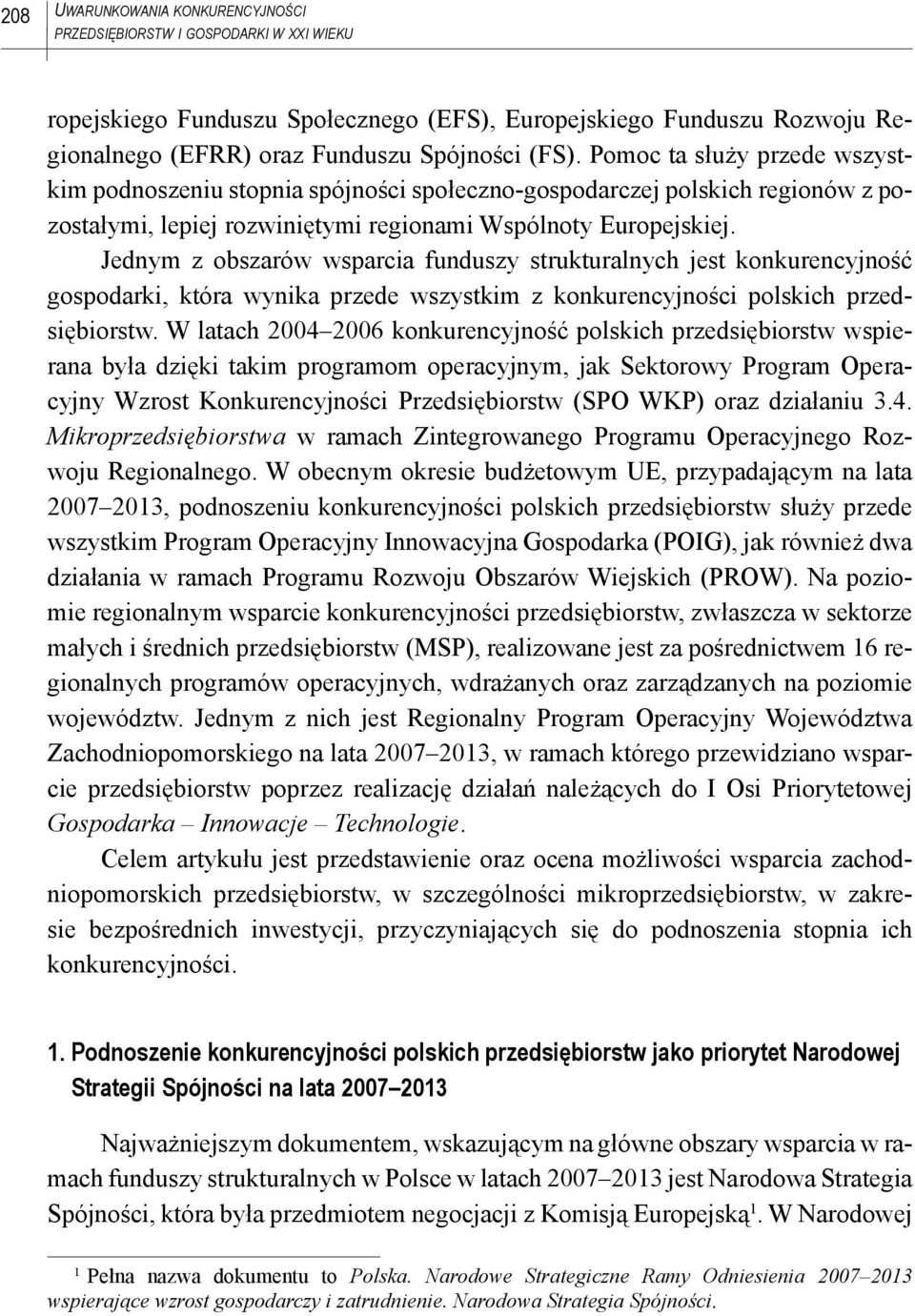 208 UWARUNKOWANIA KONKURENCYJNOŚCI PRZEDSIĘBIORSTW I GOSPODARKI W XXI WIEKU

ropejskiego Funduszu Społecznego (EFS), Europejskiego Funduszu Rozwoju Regionalnego (EFRR) oraz Funduszu Spójności (FS). Pomoc ta służy przede wszystkim podnoszeniu stopnia spójności społeczno-gospodarczej polskich regionów z pozostałymi, lepiej rozwiniętymi regionami Wspólnoty Europejskiej.

Jednym z obszarów wsparcia funduszy strukturalnych jest konkurencyjność gospodarki, która wynika przede wszystkim z konkurencyjności polskich przedsiębiorstw. W latach 2004–2006 konkurencyjność polskich przedsiębiorstw wspierana była dzięki takim programom operacyjnym, jak Sektorowy Program Operacyjny Wzrost Konkurencyjności Przedsiębiorstw (SPO WKP) oraz działaniu 3.4. Mikroprzedsiębiorstwa w ramach Zintegrowanego Programu Operacyjnego Rozwoju Regionalnego. W obecnym okresie budżetowym UE, przypadającym na lata 2007–2013, podnoszeniu konkurencyjności polskich przedsiębiorstw służy przede wszystkim Program Operacyjny Innowacyjna Gospodarka (POIG), jak również dwa działania w ramach Programu Rozwoju Obszarów Wiejskich (PROW). Na poziomie regionalnym wsparcie konkurencyjności przedsiębiorstw, zwłaszcza w sektorze małych i średnich przedsiębiorstw (MSP), realizowane jest za pośrednictwem 16 regionalnych programów operacyjnych, wdrażanych oraz zarządzanych na poziomie województw. Jednym z nich jest Regionalny Program Operacyjny Województwa Zachodniopomorskiego na lata 2007–2013, w ramach którego przewidziano wsparcie przedsiębiorstw poprzez realizację działań należących do I Osi Priorytetowej Gospodarka – Innowacje – Technologie.

Celem artykułu jest przedstawienie oraz ocena możliwości wsparcia zachodniopomorskich przedsiębiorstw, w szczególności mikroprzedsiębiorstw, w zakresie bezpośrednich inwestycji, przyczyniających się do podnoszenia stopnia ich konkurencyjności.

1. Podnoszenie konkurencyjności polskich przedsiębiorstw jako priorytet Narodowej Strategii Spójności na lata 2007–2013

Najważniejszym dokumentem, wskazującym na główne obszary wsparcia w ramach funduszy strukturalnych w Polsce w latach 2007–2013 jest Narodowa Strategia Spójności, która była przedmiotem negocjacji z Komisją Europejską$^1$. W Narodowej

$^1$ Pełna nazwa dokumentu to Polska. Narodowe Strategiczne Ramy Odniesienia 2007–2013 wspierające wzrost gospodarczy i zatrudnienie. Narodowa Strategia Spójności.